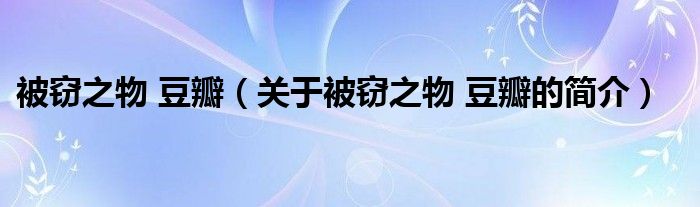 被窃之物 豆瓣（关于被窃之物 豆瓣的简介）